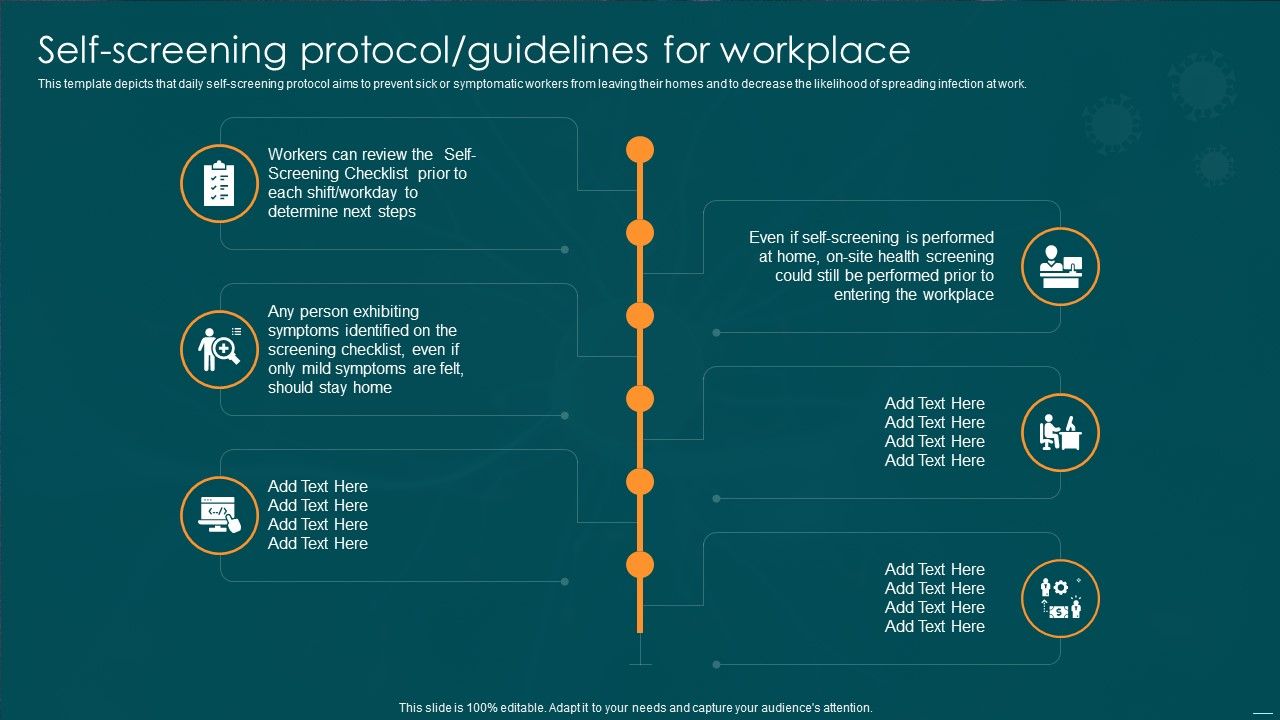 Self-screening protocol/guidelines for workplace

This template depicts that daily self-screening protocol aims to prevent sick or symptomatic workers from leaving their homes and to decrease the likelihood of spreading infection at work.

Workers can review the Self-Screening Checklist prior to each shift/workday to determine next steps

Even if self-screening is performed at home, on-site health screening could still be performed prior to entering the workplace

Any person exhibiting symptoms identified on the screening checklist, even if only mild symptoms are felt, should stay home

Add Text Here
Add Text Here
Add Text Here
Add Text Here

Add Text Here
Add Text Here
Add Text Here
Add Text Here

Add Text Here
Add Text Here
Add Text Here
Add Text Here

This slide is 100% editable. Adapt it to your needs and capture your audience's attention.